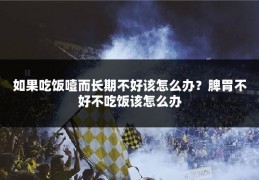 如果吃饭噎而长期不好该怎么办？脾胃不好不吃饭该怎么办